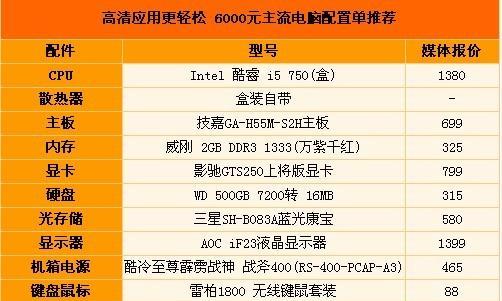 高清应用更轻松 6000元主流电脑配置单推荐

| 配件 | 型号 | 媒体报价 |
|---|---|---|
| CPU | Intel 酷睿 i5 750(盒) | 1380 |
| 散热器 | 盒装自带 | - |
| 主板 | 技嘉GA-H55M-S2H主板 | 699 |
| 内存 | 威刚 2GB DDR3 1333(万紫千红) | 325 |
| 显卡 | 影驰GTS250上将版显卡 | 799 |
| 硬盘 | WD 500GB 7200转 16MB | 315 |
| 光存储 | 三星SH-B083A蓝光康宝 | 580 |
| 显示器 | AOC iF23液晶显示器 | 1399 |
| 机箱电源 | 酷冷至尊霹雳战神 战斧400(RS-400-PCAP-A3) | 465 |
| 键盘鼠标 | 雷柏1800 无线键鼠套装 | 88 |